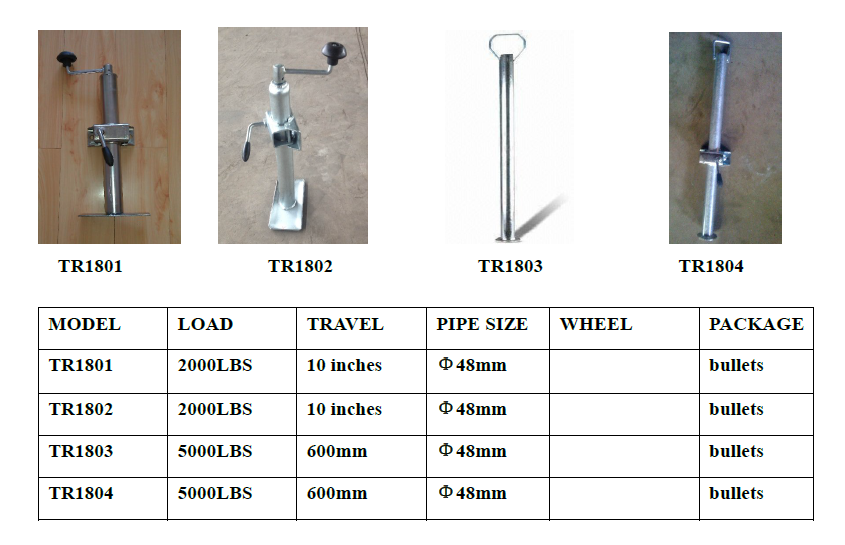 TR1801

TR1802

TR1803

TR1804

| MODEL | LOAD | TRAVEL | PIPE SIZE | WHEEL | PACKAGE |
|---|---|---|---|---|---|
| TR1801 | 2000LBS | 10 inches | Φ48mm | | bullets |
| TR1802 | 2000LBS | 10 inches | Φ48mm | | bullets |
| TR1803 | 5000LBS | 600mm | Φ48mm | | bullets |
| TR1804 | 5000LBS | 600mm | Φ48mm | | bullets |